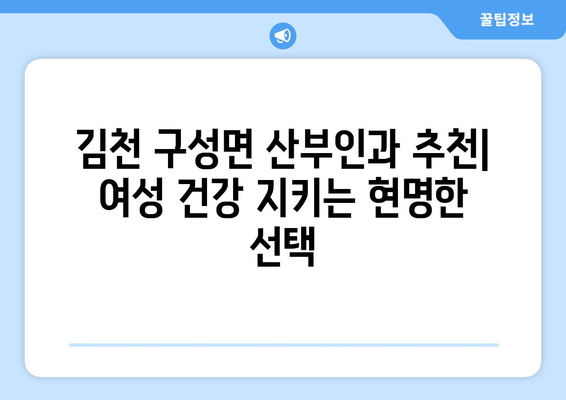 꿀팁정보

김천 구성면 산부인과 추천| 여성 건강 지키는 현명한 선택